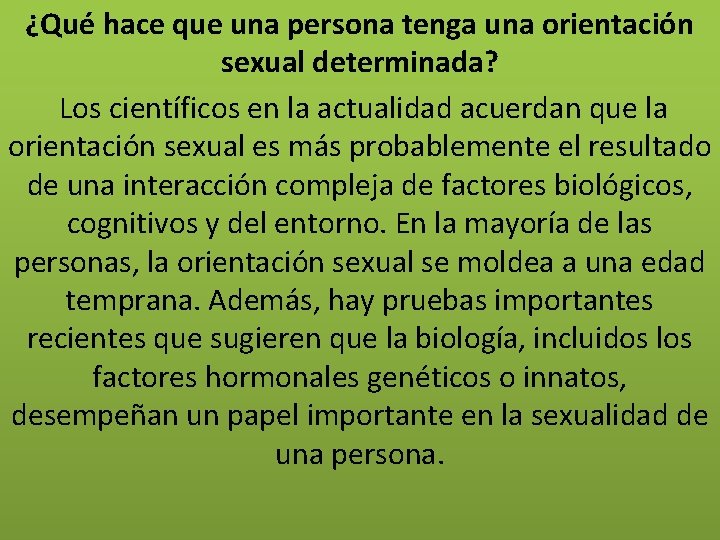 ¿Qué hace que una persona tenga una orientación sexual determinada?

Los científicos en la actualidad acuerdan que la orientación sexual es más probablemente el resultado de una interacción compleja de factores biológicos, cognitivos y del entorno. En la mayoría de las personas, la orientación sexual se moldea a una edad temprana. Además, hay pruebas importantes recientes que sugieren que la biología, incluidos los factores hormonales genéticos o innatos, desempeñan un papel importante en la sexualidad de una persona.